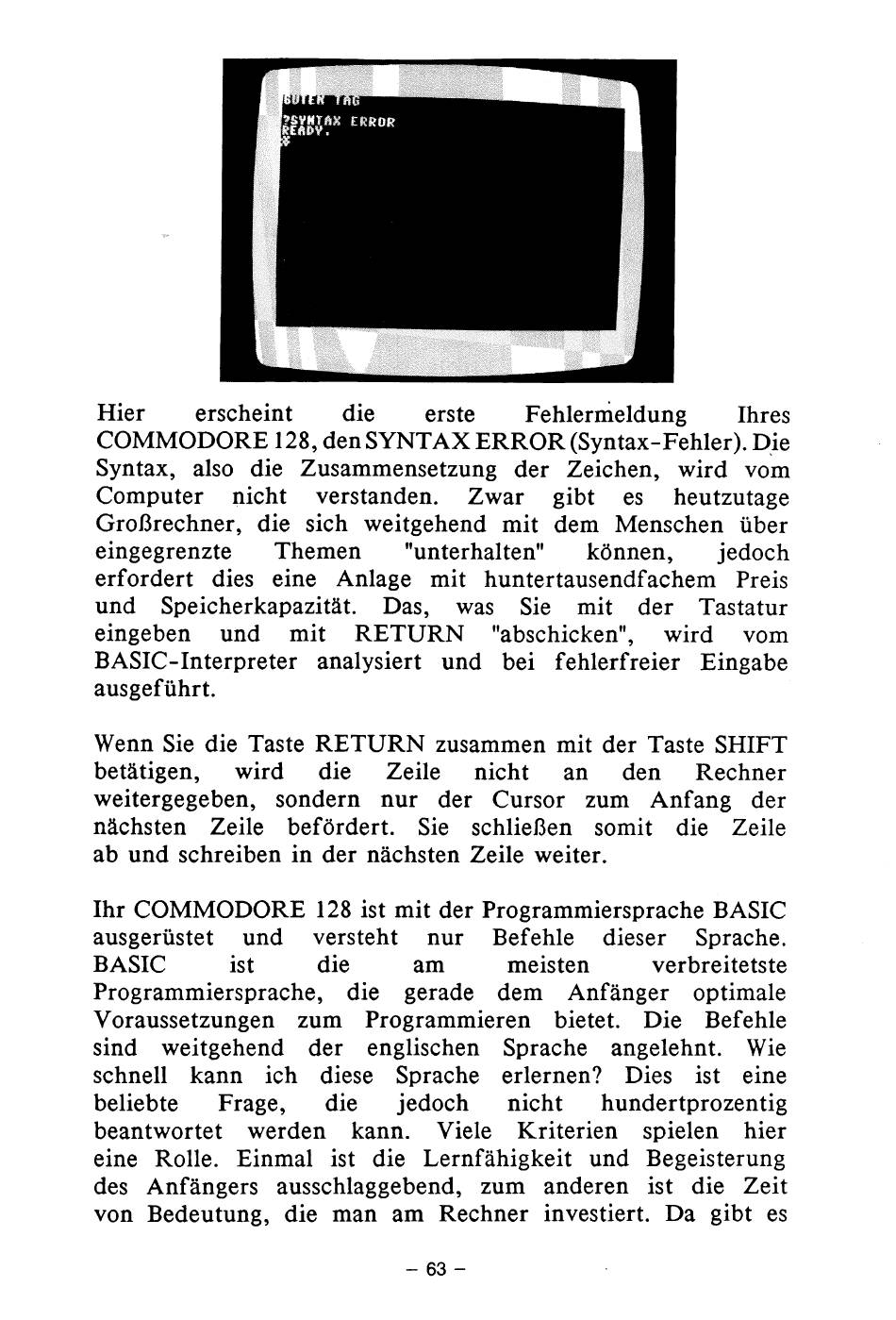 GUTEN TAG
?SYNTAX ERROR
READY.

Hier erscheint die erste Fehlermeldung Ihres COMMODORE 128, den SYNTAX ERROR (Syntax-Fehler). Die Syntax, also die Zusammensetzung der Zeichen, wird vom Computer nicht verstanden. Zwar gibt es heutzutage Großrechner, die sich weitgehend mit dem Menschen über eingegrenzte Themen "unterhalten" können, jedoch erfordert dies eine Anlage mit huntertausendfachem Preis und Speicherkapazität. Das, was Sie mit der Tastatur eingeben und mit RETURN "abschicken", wird vom BASIC-Interpreter analysiert und bei fehlerfreier Eingabe ausgeführt.

Wenn Sie die Taste RETURN zusammen mit der Taste SHIFT betätigen, wird die Zeile nicht an den Rechner weitergegeben, sondern nur der Cursor zum Anfang der nächsten Zeile befördert. Sie schließen somit die Zeile ab und schreiben in der nächsten Zeile weiter.

Ihr COMMODORE 128 ist mit der Programmiersprache BASIC ausgerüstet und versteht nur Befehle dieser Sprache. BASIC ist die am meisten verbreitetste Programmiersprache, die gerade dem Anfänger optimale Voraussetzungen zum Programmieren bietet. Die Befehle sind weitgehend der englischen Sprache angelehnt. Wie schnell kann ich diese Sprache erlernen? Dies ist eine beliebte Frage, die jedoch nicht hundertprozentig beantwortet werden kann. Viele Kriterien spielen hier eine Rolle. Einmal ist die Lernfähigkeit und Begeisterung des Anfängers ausschlaggebend, zum anderen ist die Zeit von Bedeutung, die man am Rechner investiert. Da gibt es

– 63 –